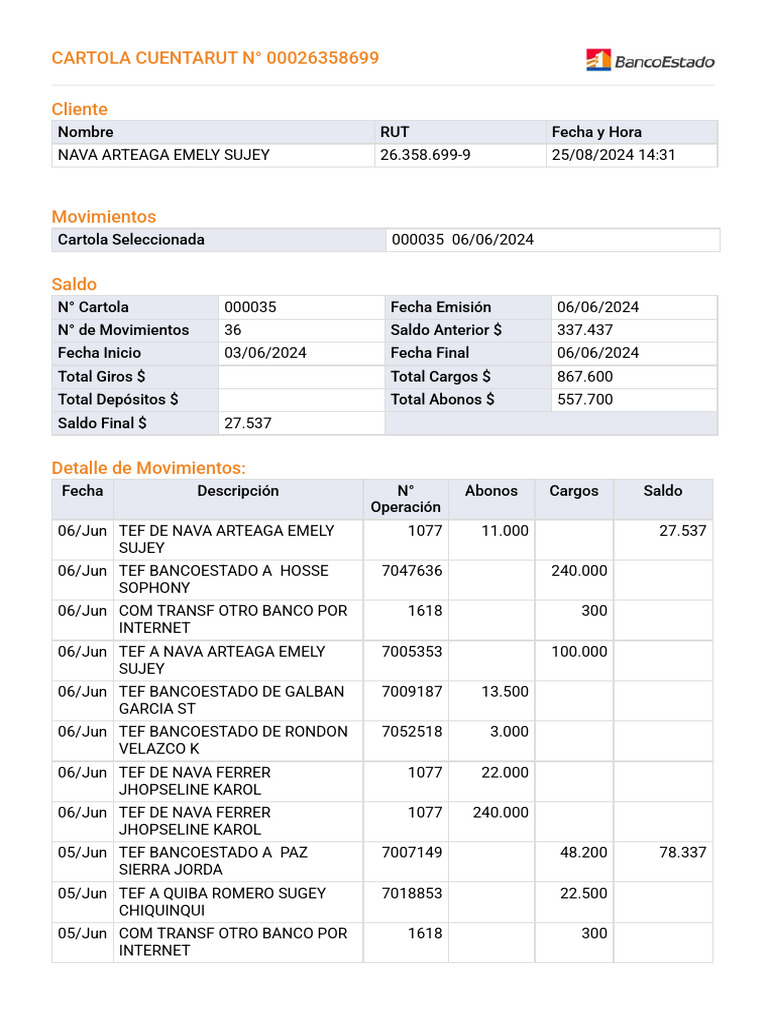 CARTOLA CUENTARUT N° 00026358699

BancoEstado

Cliente

| Nombre | RUT | Fecha y Hora |
|---|---|---|
| NAVA ARTEAGA EMELY SUJEY | 26.358.699-9 | 25/08/2024 14:31 |

Movimientos

| Cartola Seleccionada | 000035 06/06/2024 |
|---|---|

Saldo

| N° Cartola | 000035 | Fecha Emisión | 06/06/2024 |
|---|---|---|---|
| N° de Movimientos | 36 | Saldo Anterior $ | 337.437 |
| Fecha Inicio | 03/06/2024 | Fecha Final | 06/06/2024 |
| Total Giros $ | | Total Cargos $ | 867.600 |
| Total Depósitos $ | | Total Abonos $ | 557.700 |
| Saldo Final $ | 27.537 | | |

Detalle de Movimientos:

| Fecha | Descripción | N° Operación | Abonos | Cargos | Saldo |
|---|---|---|---|---|---|
| 06/Jun | TEF DE NAVA ARTEAGA EMELY SUJEY | 1077 | 11.000 | | 27.537 |
| 06/Jun | TEF BANCOESTADO A HOSSE SOPHONY | 7047636 | | 240.000 | |
| 06/Jun | COM TRANSF OTRO BANCO POR INTERNET | 1618 | | 300 | |
| 06/Jun | TEF A NAVA ARTEAGA EMELY SUJEY | 7005353 | | 100.000 | |
| 06/Jun | TEF BANCOESTADO DE GALBAN GARCIA ST | 7009187 | 13.500 | | |
| 06/Jun | TEF BANCOESTADO DE RONDON VELAZCO K | 7052518 | 3.000 | | |
| 06/Jun | TEF DE NAVA FERRER JHOPSELINE KAROL | 1077 | 22.000 | | |
| 06/Jun | TEF DE NAVA FERRER JHOPSELINE KAROL | 1077 | 240.000 | | |
| 05/Jun | TEF BANCOESTADO A PAZ SIERRA JORDA | 7007149 | | 48.200 | 78.337 |
| 05/Jun | TEF A QUIBA ROMERO SUGEY CHIQUINQUI | 7018853 | | 22.500 | |
| 05/Jun | COM TRANSF OTRO BANCO POR INTERNET | 1618 | | 300 | |